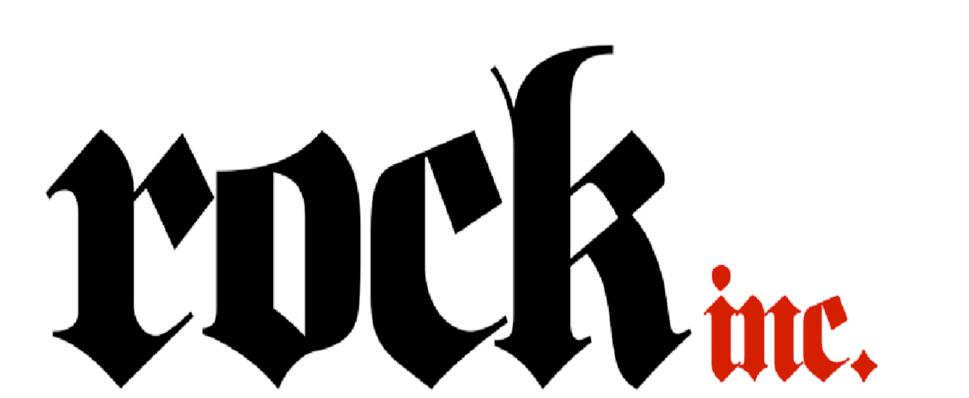 rock inc.